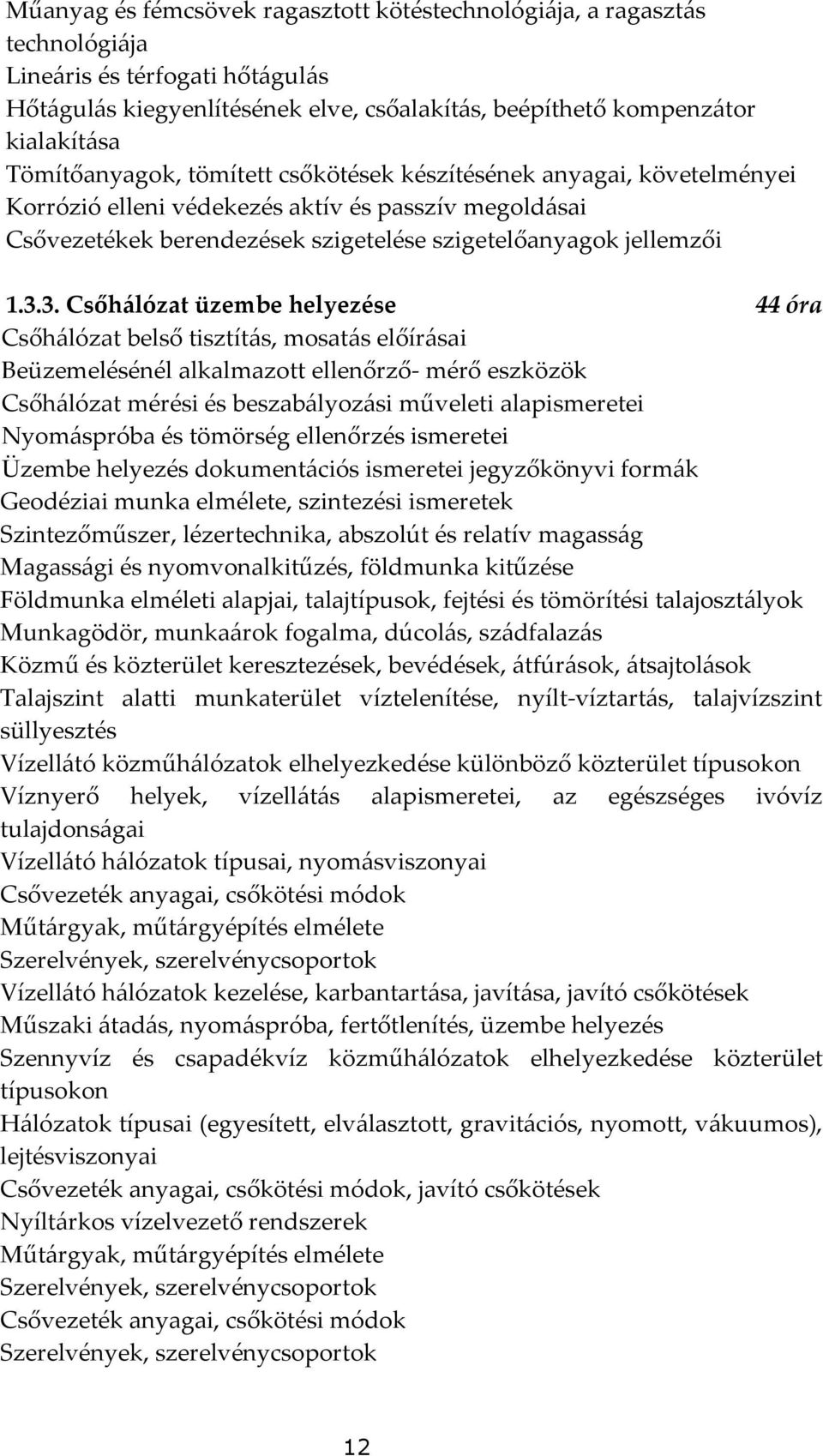 Műanyag és fémcsövek ragasztott kötéstechnológiája, a ragasztás technológiája
Lineáris és térfogati hőtágulás
Hőtágulás kiegyenlítésének elve, csőalakítás, beépíthető kompenzátor kialakítása
Tömítőanyagok, tömített csőkötések készítésének anyagai, követelményei
Korrózió elleni védekezés aktív és passzív megoldásai
Csővezetékek berendezések szigetelése szigetelőanyagok jellemzői

1.3.3. Csőhálózat üzembe helyezése 44 óra
Csőhálózat belső tisztítás, mosatás előírásai
Beüzemelésénél alkalmazott ellenőrző- mérő eszközök
Csőhálózat mérési és beszabályozási műveleti alapismeretei
Nyomáspróba és tömörség ellenőrzés ismeretei
Üzembe helyezés dokumentációs ismeretei jegyzőkönyvi formák
Geodéziai munka elmélete, szintezési ismeretek
Szintezőműszer, lézertechnika, abszolút és relatív magasság
Magassági és nyomvonalkitűzés, földmunka kitűzése
Földmunka elméleti alapjai, talajtípusok, fejtési és tömörítési talajosztályok
Munkagödör, munkaárok fogalma, dúcolás, szádfalazás
Közmű és közterület keresztezések, bevédések, átfúrások, átsajtolások
Talajszint alatti munkaterület víztelenítése, nyílt-víztartás, talajvízszint süllyesztés
Vízellátó közműhálózatok elhelyezkedése különböző közterület típusokon
Víznyerő helyek, vízellátás alapismeretei, az egészséges ivóvíz tulajdonságai
Vízellátó hálózatok típusai, nyomásviszonyai
Csővezeték anyagai, csőkötési módok
Műtárgyak, műtárgyépítés elmélete
Szerelvények, szerelvénycsoportok
Vízellátó hálózatok kezelése, karbantartása, javítása, javító csőkötések
Műszaki átadás, nyomáspróba, fertőtlenítés, üzembe helyezés
Szennyvíz és csapadékvíz közműhálózatok elhelyezkedése közterület típusokon
Hálózatok típusai (egyesített, elválasztott, gravitációs, nyomott, vákuumos), lejtésviszonyai
Csővezeték anyagai, csőkötési módok, javító csőkötések
Nyíltárkos vízelvezető rendszerek
Műtárgyak, műtárgyépítés elmélete
Szerelvények, szerelvénycsoportok
Csővezeték anyagai, csőkötési módok
Szerelvények, szerelvénycsoportok

12